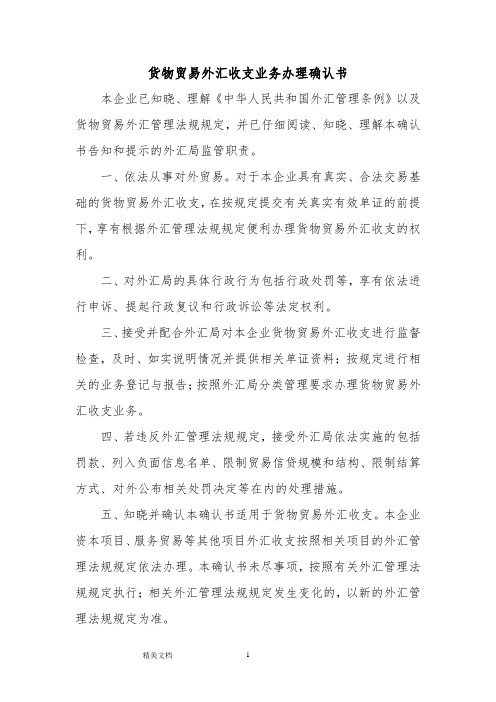 货物贸易外汇收支业务办理确认书

本企业已知晓、理解《中华人民共和国外汇管理条例》以及货物贸易外汇管理法规规定，并已仔细阅读、知晓、理解本确认书告知和提示的外汇局监管职责。

一、依法从事对外贸易。对于本企业具有真实、合法交易基础的货物贸易外汇收支，在按规定提交有关真实有效单证的前提下，享有根据外汇管理法规规定便利办理货物贸易外汇收支的权利。

二、对外汇局的具体行政行为包括行政处罚等，享有依法进行申诉、提起行政复议和行政诉讼等法定权利。

三、接受并配合外汇局对本企业货物贸易外汇收支进行监督检查，及时、如实说明情况并提供相关单证资料；按规定进行相关的业务登记与报告；按照外汇局分类管理要求办理货物贸易外汇收支业务。

四、若违反外汇管理法规规定，接受外汇局依法实施的包括罚款、列入负面信息名单、限制贸易信贷规模和结构、限制结算方式、对外公布相关处罚决定等在内的处理措施。

五、知晓并确认本确认书适用于货物贸易外汇收支。本企业资本项目、服务贸易等其他项目外汇收支按照相关项目的外汇管理法规规定依法办理。本确认书未尽事项，按照有关外汇管理法规规定执行；相关外汇管理法规规定发生变化的，以新的外汇管理法规规定为准。

精美文档 1